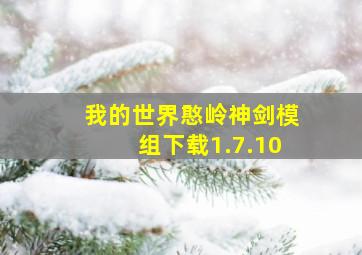 我的世界憨岭神剑模组下载1.7.10